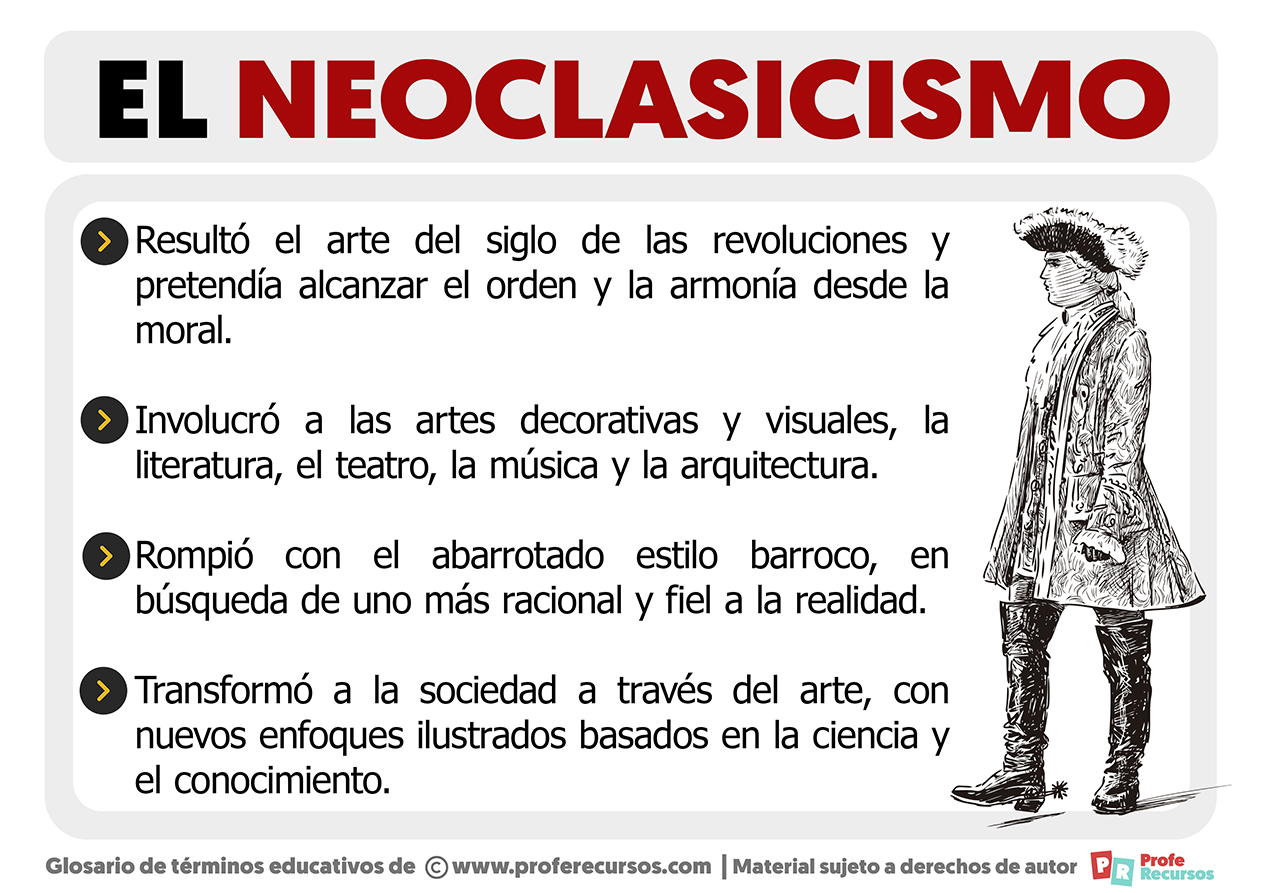 EL NEOCLASICISMO

Resultó el arte del siglo de las revoluciones y pretendía alcanzar el orden y la armonía desde la moral.

Involucró a las artes decorativas y visuales, la literatura, el teatro, la música y la arquitectura.

Rompió con el abarrotado estilo barroco, en búsqueda de uno más racional y fiel a la realidad.

Transformó a la sociedad a través del arte, con nuevos enfoques ilustrados basados en la ciencia y el conocimiento.

Glosario de términos educativos de © www.proferecursos.com | Material sujeto a derechos de autor PR Profe Recursos